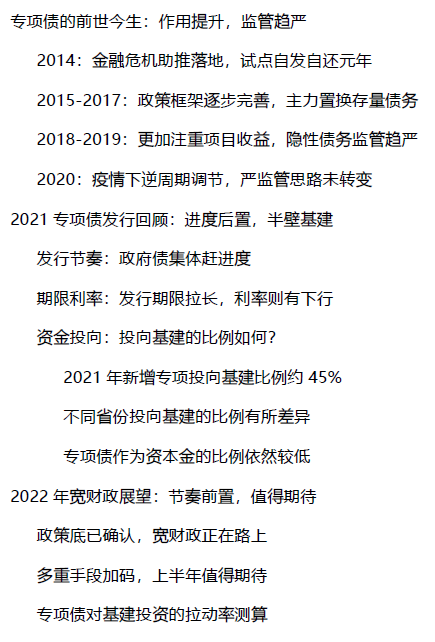 专项债的前世今生：作用提升，监管趋严

2014：金融危机助推落地，试点自发自还元年

2015-2017：政策框架逐步完善，主力置换存量债务

2018-2019：更加注重项目收益，隐性债务监管趋严

2020：疫情下逆周期调节，严监管思路未转变

2021专项债发行回顾：进度后置，半壁基建

发行节奏：政府债集体赶进度

期限利率：发行期限拉长，利率则有下行

资金投向：投向基建的比例如何？

2021年新增专项投向基建比例约45%

不同省份投向基建的比例有所差异

专项债作为资本金的比例依然较低

2022年宽财政展望：节奏前置，值得期待

政策底已确认，宽财政正在路上

多重手段加码，上半年值得期待

专项债对基建投资的拉动率测算